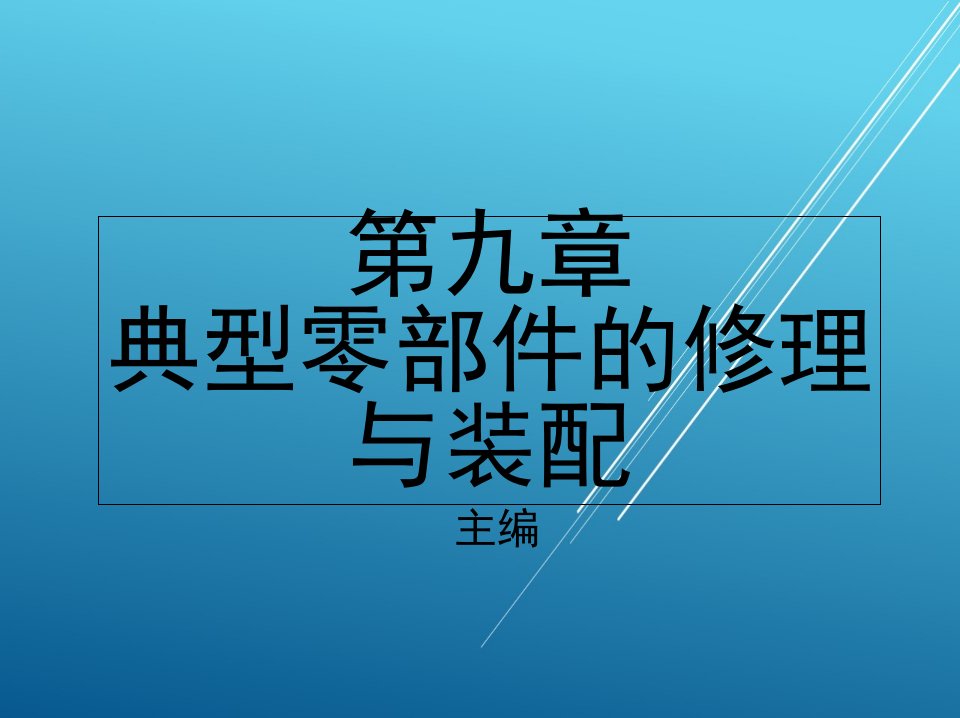 第九章
典型零部件的修理与装配

主编